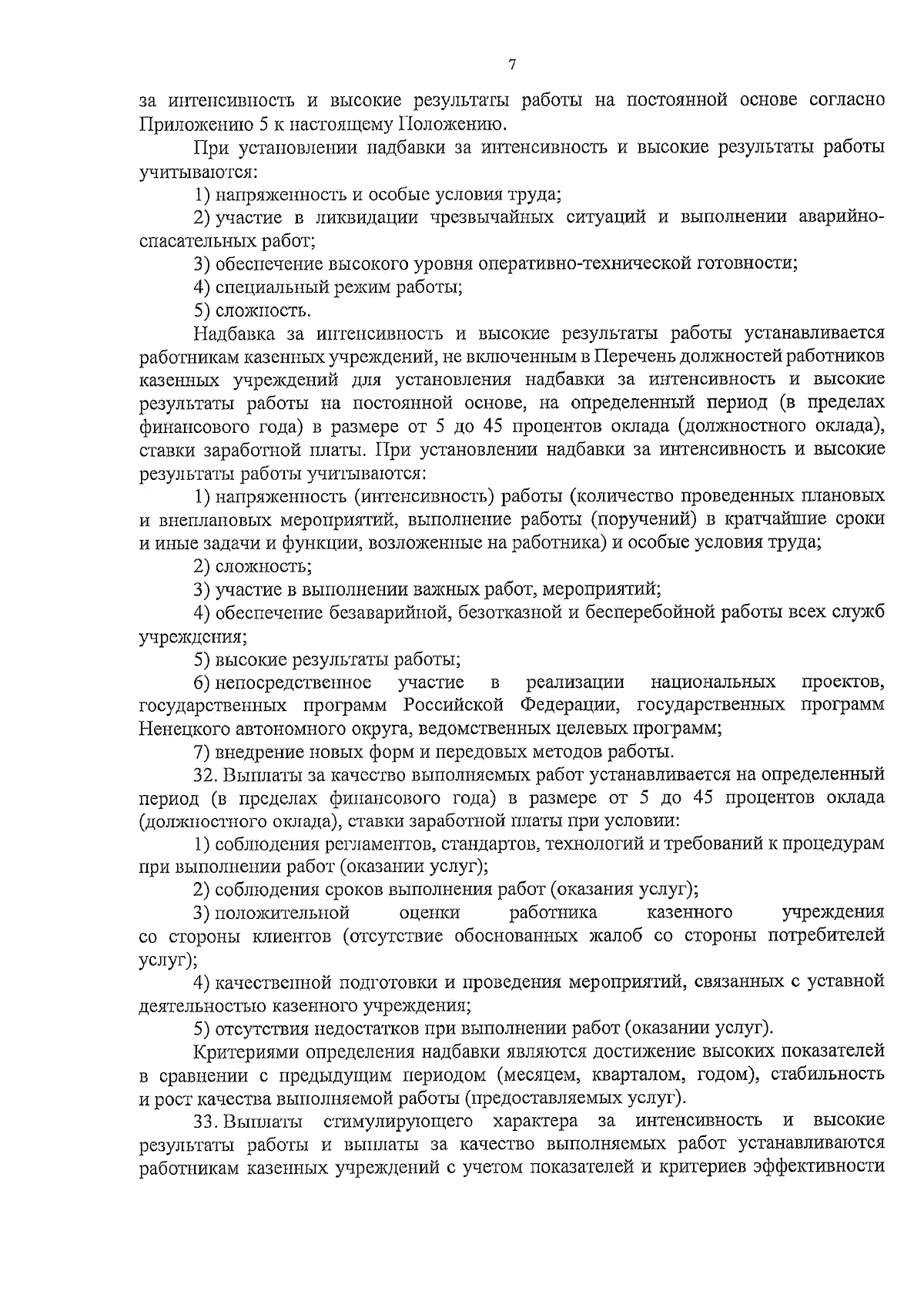 7

за интенсивность и высокие результаты работы на постоянной основе согласно Приложению 5 к настоящему Положению.

При установлении надбавки за интенсивность и высокие результаты работы учитываются:

1) напряженность и особые условия труда;

2) участие в ликвидации чрезвычайных ситуаций и выполнении аварийно-спасательных работ;

3) обеспечение высокого уровня оперативно-технической готовности;

4) специальный режим работы;

5) сложность.

Надбавка за интенсивность и высокие результаты работы устанавливается работникам казенных учреждений, не включенным в Перечень должностей работников казенных учреждений для установления надбавки за интенсивность и высокие результаты работы на постоянной основе, на определенный период (в пределах финансового года) в размере от 5 до 45 процентов оклада (должностного оклада), ставки заработной платы. При установлении надбавки за интенсивность и высокие результаты работы учитываются:

1) напряженность (интенсивность) работы (количество проведенных плановых и внеплановых мероприятий, выполнение работы (поручений) в кратчайшие сроки и иные задачи и функции, возложенные на работника) и особые условия труда;

2) сложность;

3) участие в выполнении важных работ, мероприятий;

4) обеспечение безаварийной, безотказной и бесперебойной работы всех служб учреждения;

5) высокие результаты работы;

6) непосредственное участие в реализации национальных проектов, государственных программ Российской Федерации, государственных программ Ненецкого автономного округа, ведомственных целевых программ;

7) внедрение новых форм и передовых методов работы.

32. Выплаты за качество выполняемых работ устанавливается на определенный период (в пределах финансового года) в размере от 5 до 45 процентов оклада (должностного оклада), ставки заработной платы при условии:

1) соблюдения регламентов, стандартов, технологий и требований к процедурам при выполнении работ (оказании услуг);

2) соблюдения сроков выполнения работ (оказания услуг);

3) положительной оценки работника казенного учреждения со стороны клиентов (отсутствие обоснованных жалоб со стороны потребителей услуг);

4) качественной подготовки и проведения мероприятий, связанных с уставной деятельностью казенного учреждения;

5) отсутствия недостатков при выполнении работ (оказании услуг).

Критериями определения надбавки являются достижение высоких показателей в сравнении с предыдущим периодом (месяцем, кварталом, годом), стабильность и рост качества выполняемой работы (предоставляемых услуг).

33. Выплаты стимулирующего характера за интенсивность и высокие результаты работы и выплаты за качество выполняемых работ устанавливаются работникам казенных учреждений с учетом показателей и критериев эффективности